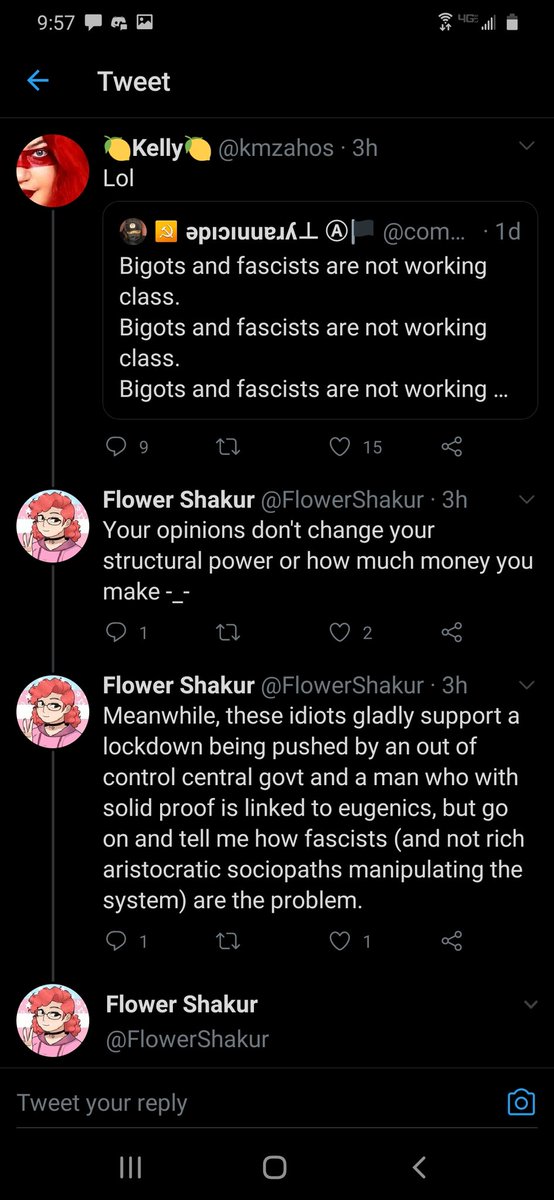 9:57

Tweet

🍋Kelly🍋 @kmzahos · 3h
Lol

☭ ǝpıɔıuuɐɹʎ⊥ Ⓐ🏴 @com... · 1d
Bigots and fascists are not working class.
Bigots and fascists are not working class.
Bigots and fascists are not working ...

9 15

Flower Shakur @FlowerShakur · 3h
Your opinions don't change your structural power or how much money you make -_-

1 2

Flower Shakur @FlowerShakur · 3h
Meanwhile, these idiots gladly support a lockdown being pushed by an out of control central govt and a man who with solid proof is linked to eugenics, but go on and tell me how fascists (and not rich aristocratic sociopaths manipulating the system) are the problem.

1 1

Flower Shakur
@FlowerShakur

Tweet your reply